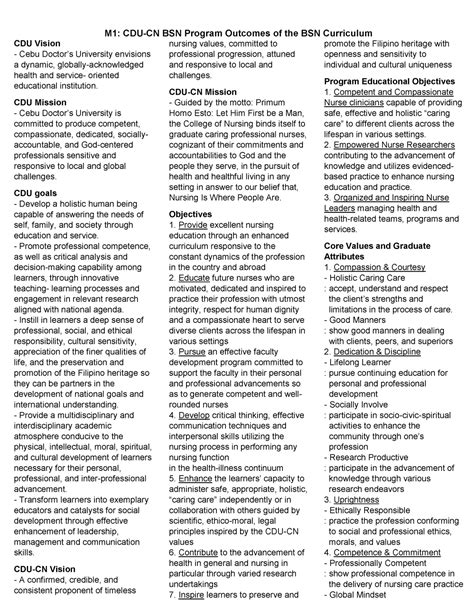 M1: CDU-CN BSN Program Outcomes of the BSN Curriculum

CDU Vision
- Cebu Doctor's University envisions a dynamic, globally-acknowledged health and service- oriented educational institution.

CDU Mission
- Cebu Doctor's University is committed to produce competent, compassionate, dedicated, socially-accountable, and God-centered professionals sensitive and responsive to local and global challenges.

CDU goals
- Develop a holistic human being capable of answering the needs of self, family, and society through education and service.
- Promote professional competence, as well as critical analysis and decision-making capability among learners, through innovative teaching- learning processes and engagement in relevant research aligned with national agenda.
- Instill in learners a deep sense of professional, social, and ethical responsibility, cultural sensitivity, appreciation of the finer qualities of life, and the preservation and promotion of the Filipino heritage so they can be partners in the development of national goals and international understanding.
- Provide a multidisciplinary and interdisciplinary academic atmosphere conducive to the physical, intellectual, moral, spiritual, and cultural development of learners necessary for their personal, professional, and inter-professional advancement.
- Transform learners into exemplary educators and catalysts for social development through effective enhancement of leadership, management and communication skills.

CDU-CN Vision
- A confirmed, credible, and consistent proponent of timeless nursing values, committed to professional progression, attuned and responsive to local and challenges.

CDU-CN Mission
- Guided by the motto: Primum Homo Esto: Let Him First be a Man, the College of Nursing binds itself to graduate caring professional nurses, cognizant of their commitments and accountabilities to God and the people they serve, in the pursuit of health and healthful living in any setting in answer to our belief that, Nursing Is Where People Are.

Objectives
1. Provide excellent nursing education through an enhanced curriculum responsive to the constant dynamics of the profession in the country and abroad
2. Educate future nurses who are motivated, dedicated and inspired to practice their profession with utmost integrity, respect for human dignity and a compassionate heart to serve diverse clients across the lifespan in various settings
3. Pursue an effective faculty development program committed to support the faculty in their personal and professional advancements so as to generate competent and well-rounded nurses
4. Develop critical thinking, effective communication techniques and interpersonal skills utilizing the nursing process in performing any nursing function
in the health-illness continuum
5. Enhance the learners' capacity to administer safe, appropriate, holistic, "caring care" independently or in collaboration with others guided by scientific, ethico-moral, legal principles inspired by the CDU-CN values
6. Contribute to the advancement of health in general and nursing in particular through varied research undertakings
7. Inspire learners to preserve and promote the Filipino heritage with openness and sensitivity to individual and cultural uniqueness

Program Educational Objectives
1. Competent and Compassionate Nurse clinicians capable of providing safe, effective and holistic "caring care" to different clients across the lifespan in various settings.
2. Empowered Nurse Researchers contributing to the advancement of knowledge and utilizes evidenced-based practice to enhance nursing education and practice.
3. Organized and Inspiring Nurse Leaders managing health and health-related teams, programs and services.

Core Values and Graduate Attributes
1. Compassion & Courtesy
- Holistic Caring Care
: accept, understand and respect the client's strengths and limitations in the process of care.
- Good Manners
: show good manners in dealing with clients, peers, and superiors
2. Dedication & Discipline
- Lifelong Learner
: pursue continuing education for personal and professional development
- Socially Involve
: participate in socio-civic-spiritual activities to enhance the community through one's profession
- Research Productive
: participate in the advancement of knowledge through various research endeavors
3. Uprightness
- Ethically Responsible
: practice the profession conforming to social and professional ethics, morals, and values
4. Competence & Commitment
- Professionally Competent
: show professional competence in the delivery of nursing care practice
- Global Mindset